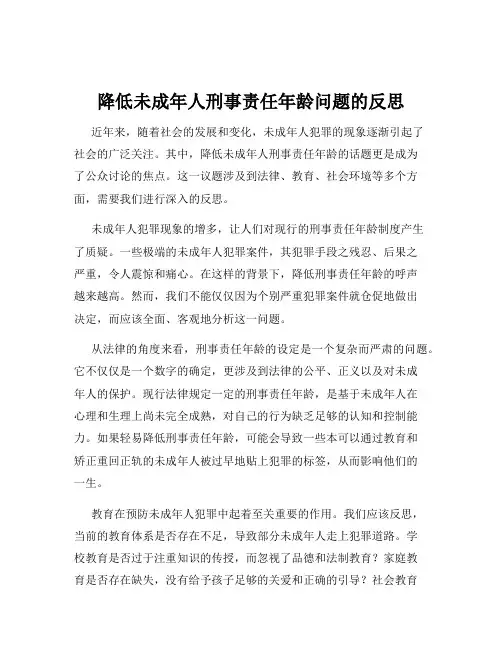 降低未成年人刑事责任年龄问题的反思

近年来，随着社会的发展和变化，未成年人犯罪的现象逐渐引起了社会的广泛关注。其中，降低未成年人刑事责任年龄的话题更是成为了公众讨论的焦点。这一议题涉及到法律、教育、社会环境等多个方面，需要我们进行深入的反思。

未成年人犯罪现象的增多，让人们对现行的刑事责任年龄制度产生了质疑。一些极端的未成年人犯罪案件，其犯罪手段之残忍、后果之严重，令人震惊和痛心。在这样的背景下，降低刑事责任年龄的呼声越来越高。然而，我们不能仅仅因为个别严重犯罪案件就仓促地做出决定，而应该全面、客观地分析这一问题。

从法律的角度来看，刑事责任年龄的设定是一个复杂而严肃的问题。它不仅仅是一个数字的确定，更涉及到法律的公平、正义以及对未成年人的保护。现行法律规定一定的刑事责任年龄，是基于未成年人在心理和生理上尚未完全成熟，对自己的行为缺乏足够的认知和控制能力。如果轻易降低刑事责任年龄，可能会导致一些本可以通过教育和矫正重回正轨的未成年人被过早地贴上犯罪的标签，从而影响他们的一生。

教育在预防未成年人犯罪中起着至关重要的作用。我们应该反思，当前的教育体系是否存在不足，导致部分未成年人走上犯罪道路。学校教育是否过于注重知识的传授，而忽视了品德和法制教育？家庭教育是否存在缺失，没有给予孩子足够的关爱和正确的引导？社会教育